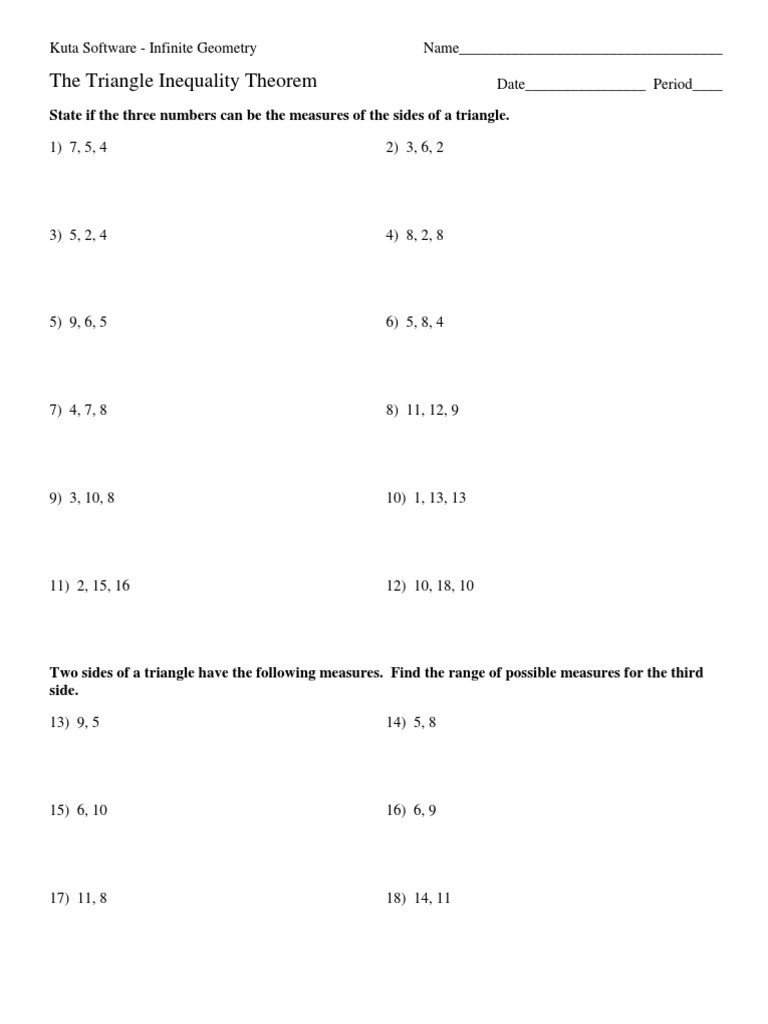 Kuta Software - Infinite Geometry

Name___________________________________

The Triangle Inequality Theorem

Date________________ Period____

State if the three numbers can be the measures of the sides of a triangle.

1) 7, 5, 4

2) 3, 6, 2

3) 5, 2, 4

4) 8, 2, 8

5) 9, 6, 5

6) 5, 8, 4

7) 4, 7, 8

8) 11, 12, 9

9) 3, 10, 8

10) 1, 13, 13

11) 2, 15, 16

12) 10, 18, 10

Two sides of a triangle have the following measures. Find the range of possible measures for the third side.

13) 9, 5

14) 5, 8

15) 6, 10

16) 6, 9

17) 11, 8

18) 14, 11